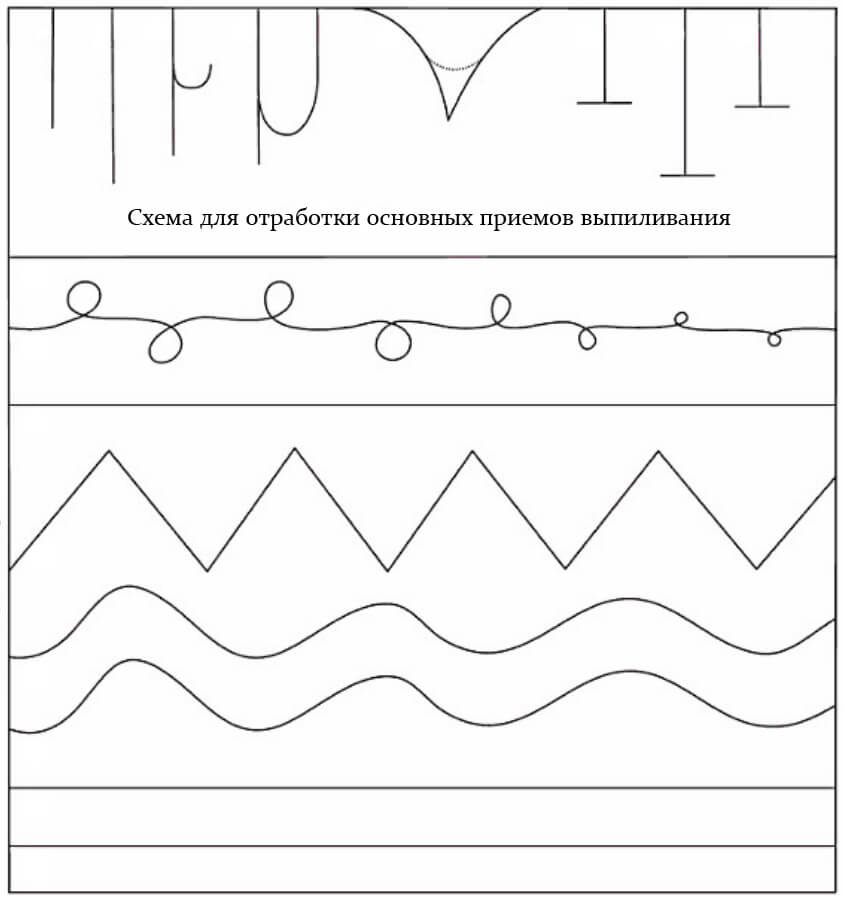 Схема для отработки основных приемов выпиливания